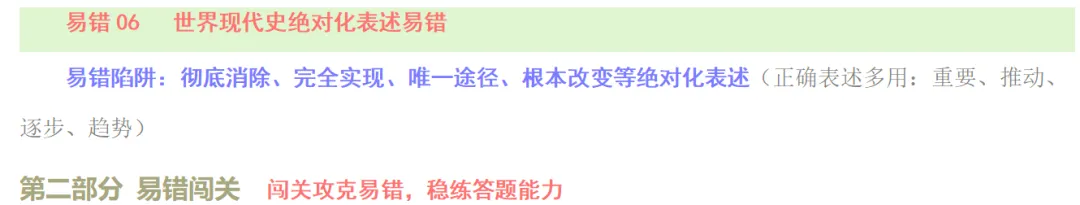 易错 06　世界现代史绝对化表述易错

易错陷阱：彻底消除、完全实现、唯一途径、根本改变等绝对化表述（正确表述多用：重要、推动、逐步、趋势）

第二部分　易错闯关　闯关攻克易错，稳练答题能力